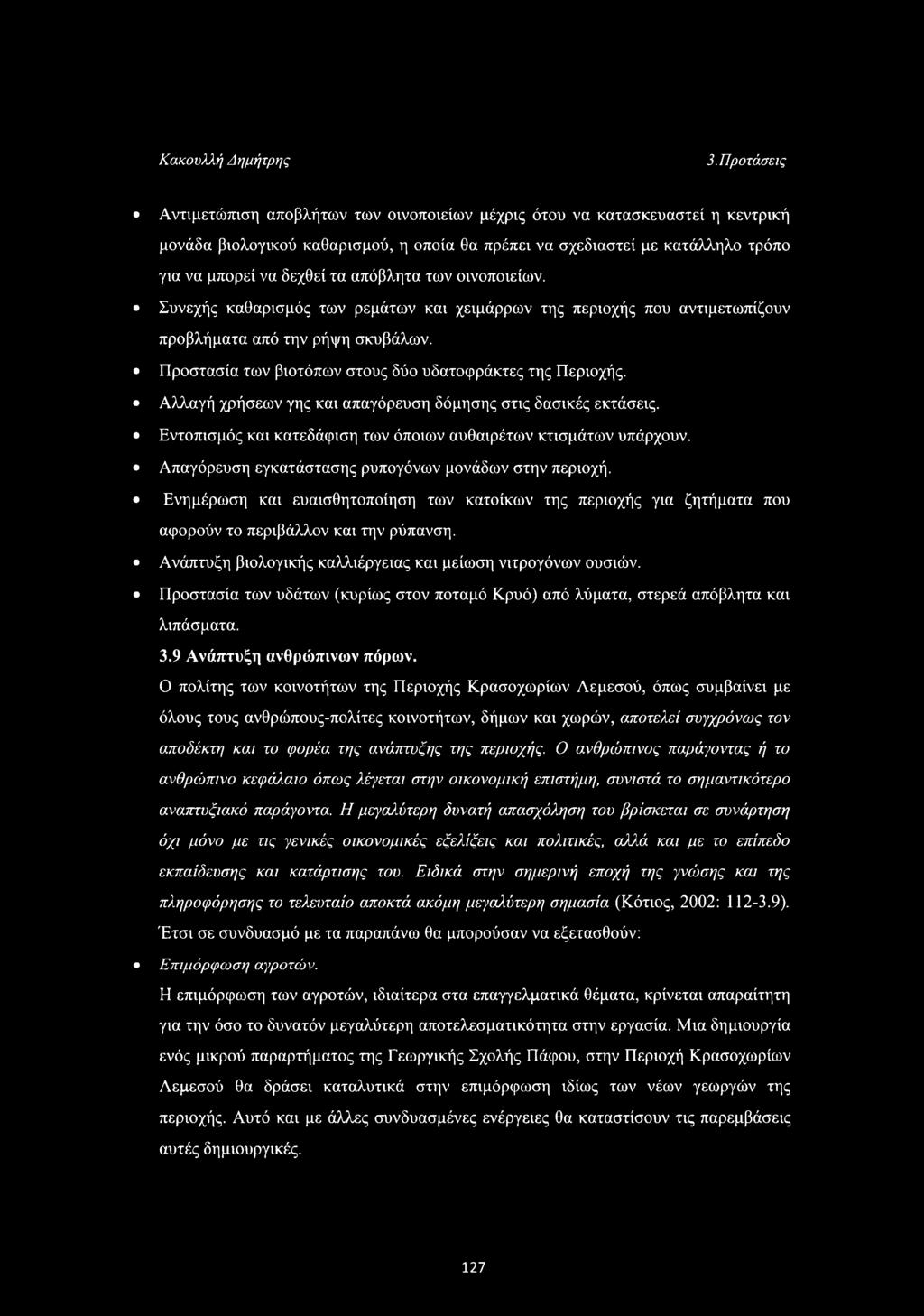 Κακουλλή Δημήτρης 3.Προτάσεις

• Αντιμετώπιση αποβλήτων των οινοποιείων μέχρις ότου να κατασκευαστεί η κεντρική μονάδα βιολογικού καθαρισμού, η οποία θα πρέπει να σχεδιαστεί με κατάλληλο τρόπο για να μπορεί να δεχθεί τα απόβλητα των οινοποιείων.

• Συνεχής καθαρισμός των ρεμάτων και χειμάρρων της περιοχής που αντιμετωπίζουν προβλήματα από την ρήψη σκυβάλων.

• Προστασία των βιοτόπων στους δύο υδατοφράκτες της Περιοχής.

• Αλλαγή χρήσεων γης και απαγόρευση δόμησης στις δασικές εκτάσεις.

• Εντοπισμός και κατεδάφιση των όποιων αυθαιρέτων κτισμάτων υπάρχουν.

• Απαγόρευση εγκατάστασης ρυπογόνων μονάδων στην περιοχή.

• Ενημέρωση και ευαισθητοποίηση των κατοίκων της περιοχής για ζητήματα που αφορούν το περιβάλλον και την ρύπανση.

• Ανάπτυξη βιολογικής καλλιέργειας και μείωση νιτρογόνων ουσιών.

• Προστασία των υδάτων (κυρίως στον ποταμό Κρυό) από λύματα, στερεά απόβλητα και λιπάσματα.

3.9 Ανάπτυξη ανθρώπινων πόρων.

Ο πολίτης των κοινοτήτων της Περιοχής Κρασοχωρίων Λεμεσού, όπως συμβαίνει με όλους τους ανθρώπους-πολίτες κοινοτήτων, δήμων και χωρών, αποτελεί συγχρόνως τον αποδέκτη και το φορέα της ανάπτυξης της περιοχής. Ο ανθρώπινος παράγοντας ή το ανθρώπινο κεφάλαιο όπως λέγεται στην οικονομική επιστήμη, συνιστά το σημαντικότερο αναπτυξιακό παράγοντα. Η μεγαλύτερη δυνατή απασχόληση του βρίσκεται σε συνάρτηση όχι μόνο με τις γενικές οικονομικές εξελίξεις και πολιτικές, αλλά και με το επίπεδο εκπαίδευσης και κατάρτισης του. Ειδικά στην σημερινή εποχή της γνώσης και της πληροφόρησης το τελευταίο αποκτά ακόμη μεγαλύτερη σημασία (Κότιος, 2002: 112-3.9). Έτσι σε συνδυασμό με τα παραπάνω θα μπορούσαν να εξετασθούν:

• Επιμόρφωση αγροτών.

Η επιμόρφωση των αγροτών, ιδιαίτερα στα επαγγελματικά θέματα, κρίνεται απαραίτητη για την όσο το δυνατόν μεγαλύτερη αποτελεσματικότητα στην εργασία. Μια δημιουργία ενός μικρού παραρτήματος της Γεωργικής Σχολής Πάφου, στην Περιοχή Κρασοχωρίων Λεμεσού θα δράσει καταλυτικά στην επιμόρφωση ιδίως των νέων γεωργών της περιοχής. Αυτό και με άλλες συνδυασμένες ενέργειες θα καταστίσουν τις παρεμβάσεις αυτές δημιουργικές.

127